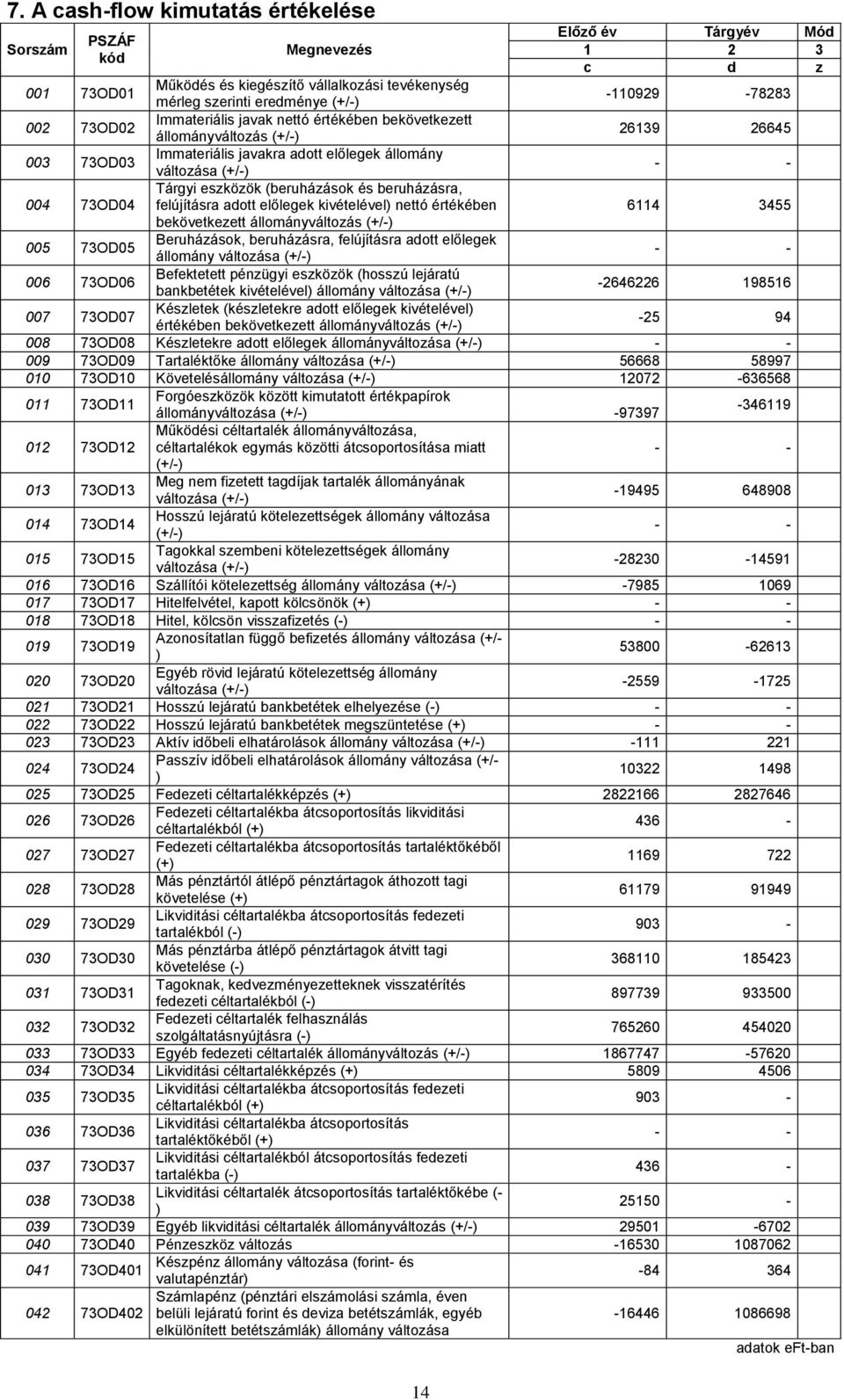 7. A cash-flow kimutatás értékelése

| Sorszám | PSZÁF kód | Megnevezés | Előző év 1 c | Tárgyév 2 d | Mód 3 z |
|---|---|---|---|---|---|
| 001 | 73OD01 | Működés és kiegészítő vállalkozási tevékenység mérleg szerinti eredménye (+/-) | -110929 | -78283 | |
| 002 | 73OD02 | Immateriális javak nettó értékében bekövetkezett állományváltozás (+/-) | 26139 | 26645 | |
| 003 | 73OD03 | Immateriális javakra adott előlegek állomány változása (+/-) | - | - | |
| 004 | 73OD04 | Tárgyi eszközök (beruházások és beruházásra, felújításra adott előlegek kivételével) nettó értékében bekövetkezett állományváltozás (+/-) | 6114 | 3455 | |
| 005 | 73OD05 | Beruházások, beruházásra, felújításra adott előlegek állomány változása (+/-) | - | - | |
| 006 | 73OD06 | Befektetett pénzügyi eszközök (hosszú lejáratú bankbetétek kivételével) állomány változása (+/-) | -2646226 | 198516 | |
| 007 | 73OD07 | Készletek (készletekre adott előlegek kivételével) értékében bekövetkezett állományváltozás (+/-) | -25 | 94 | |
| 008 | 73OD08 | Készletekre adott előlegek állományváltozása (+/-) | - | - | |
| 009 | 73OD09 | Tartaléktőke állomány változása (+/-) | 56668 | 58997 | |
| 010 | 73OD10 | Követelésállomány változása (+/-) | 12072 | -636568 | |
| 011 | 73OD11 | Forgóeszközök között kimutatott értékpapírok állományváltozása (+/-) | -97397 | -346119 | |
| 012 | 73OD12 | Működési céltartalék állományváltozása, céltartalékok egymás közötti átcsoportosítása miatt (+/-) | - | - | |
| 013 | 73OD13 | Meg nem fizetett tagdíjak tartalék állományának változása (+/-) | -19495 | 648908 | |
| 014 | 73OD14 | Hosszú lejáratú kötelezettségek állomány változása (+/-) | - | - | |
| 015 | 73OD15 | Tagokkal szembeni kötelezettségek állomány változása (+/-) | -28230 | -14591 | |
| 016 | 73OD16 | Szállítói kötelezettség állomány változása (+/-) | -7985 | 1069 | |
| 017 | 73OD17 | Hitelfelvétel, kapott kölcsönök (+) | - | - | |
| 018 | 73OD18 | Hitel, kölcsön visszafizetés (-) | - | - | |
| 019 | 73OD19 | Azonosítatlan függő befizetés állomány változása (+/-) | 53800 | -62613 | |
| 020 | 73OD20 | Egyéb rövid lejáratú kötelezettség állomány változása (+/-) | -2559 | -1725 | |
| 021 | 73OD21 | Hosszú lejáratú bankbetétek elhelyezése (-) | - | - | |
| 022 | 73OD22 | Hosszú lejáratú bankbetétek megszüntetése (+) | - | - | |
| 023 | 73OD23 | Aktív időbeli elhatárolások állomány változása (+/-) | -111 | 221 | |
| 024 | 73OD24 | Passzív időbeli elhatárolások állomány változása (+/-) | 10322 | 1498 | |
| 025 | 73OD25 | Fedezeti céltartalékképzés (+) | 2822166 | 2827646 | |
| 026 | 73OD26 | Fedezeti céltartalékba átcsoportosítás likviditási céltartalékból (+) | 436 | - | |
| 027 | 73OD27 | Fedezeti céltartalékba átcsoportosítás tartaléktőkéből (+) | 1169 | 722 | |
| 028 | 73OD28 | Más pénztártól átlépő pénztártagok áthozott tagi követelése (+) | 61179 | 91949 | |
| 029 | 73OD29 | Likviditási céltartalékba átcsoportosítás fedezeti tartalékból (-) | 903 | - | |
| 030 | 73OD30 | Más pénztárba átlépő pénztártagok átvitt tagi követelése (-) | 368110 | 185423 | |
| 031 | 73OD31 | Tagoknak, kedvezményezetteknek visszatérítés fedezeti céltartalékból (-) | 897739 | 933500 | |
| 032 | 73OD32 | Fedezeti céltartalék felhasználás szolgáltatásnyújtásra (-) | 765260 | 454020 | |
| 033 | 73OD33 | Egyéb fedezeti céltartalék állományváltozás (+/-) | 1867747 | -57620 | |
| 034 | 73OD34 | Likviditási céltartalékképzés (+) | 5809 | 4506 | |
| 035 | 73OD35 | Likviditási céltartalékba átcsoportosítás fedezeti céltartalékból (+) | 903 | - | |
| 036 | 73OD36 | Likviditási céltartalékba átcsoportosítás tartaléktőkéből (+) | - | - | |
| 037 | 73OD37 | Likviditási céltartalékból átcsoportosítás fedezeti tartalékba (-) | 436 | - | |
| 038 | 73OD38 | Likviditási céltartalék átcsoportosítás tartaléktőkébe (-) | 25150 | - | |
| 039 | 73OD39 | Egyéb likviditási céltartalék állományváltozás (+/-) | 29501 | -6702 | |
| 040 | 73OD40 | Pénzeszköz változás | -16530 | 1087062 | |
| 041 | 73OD401 | Készpénz állomány változása (forint- és valutapénztár) | -84 | 364 | |
| 042 | 73OD402 | Számlapénz (pénztári elszámolási számla, éven belüli lejáratú forint és deviza betétszámlák, egyéb elkülönített betétszámlák) állomány változása | -16446 | 1086698 | |

adatok eFt-ban

14